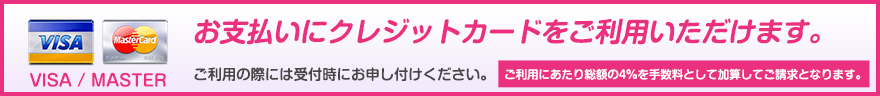 VISA
MasterCard
VISA / MASTER
お支払いにクレジットカードをご利用いただけます。
ご利用の際には受付時にお申し付けください。
ご利用にあたり総額の4%を手数料として加算してご請求となります。